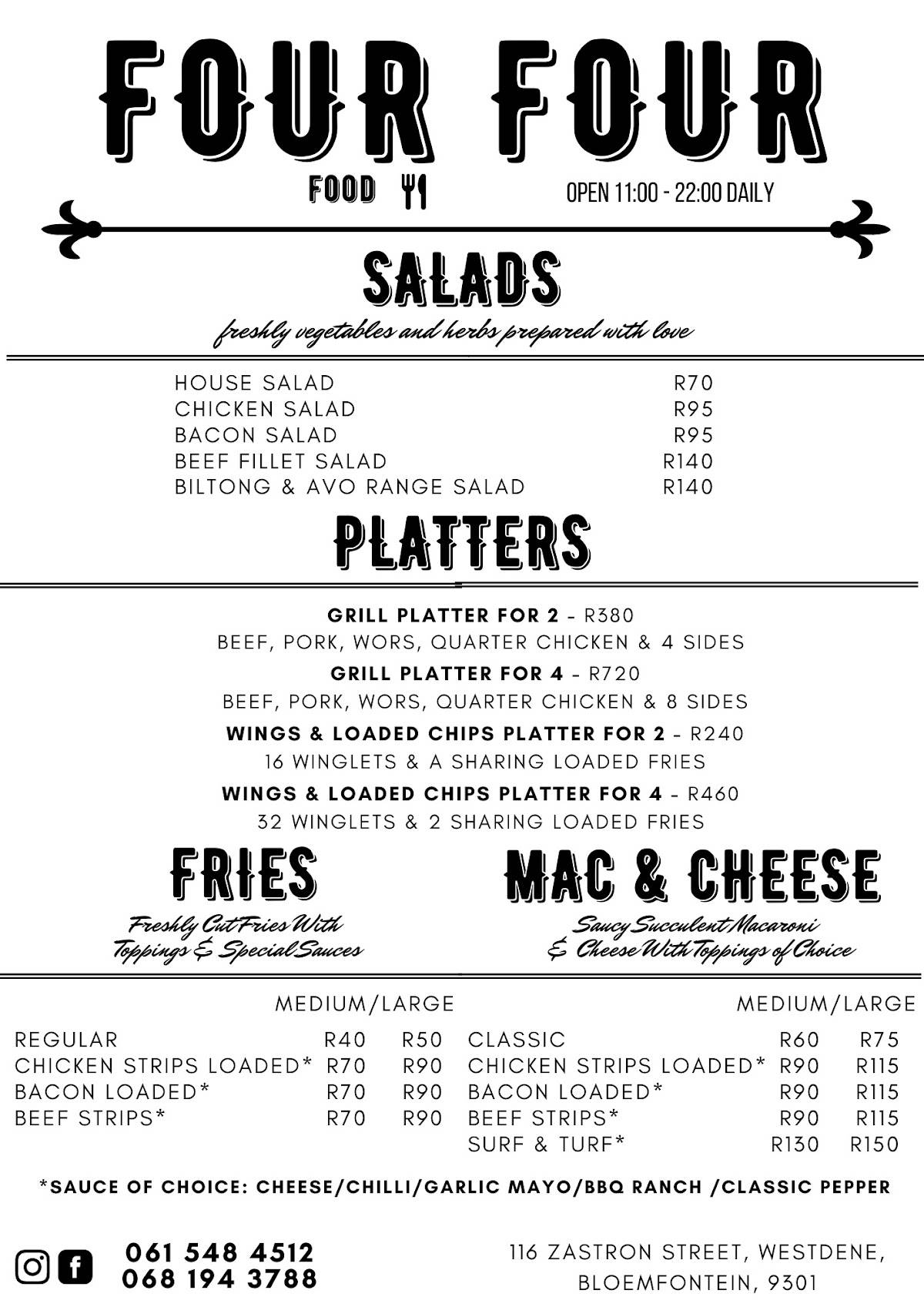 FOUR FOUR

FOOD

OPEN 11:00 - 22:00 DAILY

SALADS

freshly vegetables and herbs prepared with love

| | |
|---|---|
| HOUSE SALAD | R70 |
| CHICKEN SALAD | R95 |
| BACON SALAD | R95 |
| BEEF FILLET SALAD | R140 |
| BILTONG & AVO RANGE SALAD | R140 |

PLATTERS

GRILL PLATTER FOR 2 - R380
BEEF, PORK, WORS, QUARTER CHICKEN & 4 SIDES

GRILL PLATTER FOR 4 - R720
BEEF, PORK, WORS, QUARTER CHICKEN & 8 SIDES

WINGS & LOADED CHIPS PLATTER FOR 2 - R240
16 WINGLETS & A SHARING LOADED FRIES

WINGS & LOADED CHIPS PLATTER FOR 4 - R460
32 WINGLETS & 2 SHARING LOADED FRIES

FRIES

Freshly Cut Fries With Toppings & Special Sauces

MEDIUM/LARGE

| | | |
|---|---|---|
| REGULAR | R40 | R50 |
| CHICKEN STRIPS LOADED* | R70 | R90 |
| BACON LOADED* | R70 | R90 |
| BEEF STRIPS* | R70 | R90 |

MAC & CHEESE

Saucy Succulent Macaroni & Cheese With Toppings of Choice

MEDIUM/LARGE

| | | |
|---|---|---|
| CLASSIC | R60 | R75 |
| CHICKEN STRIPS LOADED* | R90 | R115 |
| BACON LOADED* | R90 | R115 |
| BEEF STRIPS* | R90 | R115 |
| SURF & TURF* | R130 | R150 |

*SAUCE OF CHOICE: CHEESE/CHILLI/GARLIC MAYO/BBQ RANCH /CLASSIC PEPPER

061 548 4512
068 194 3788

116 ZASTRON STREET, WESTDENE, BLOEMFONTEIN, 9301